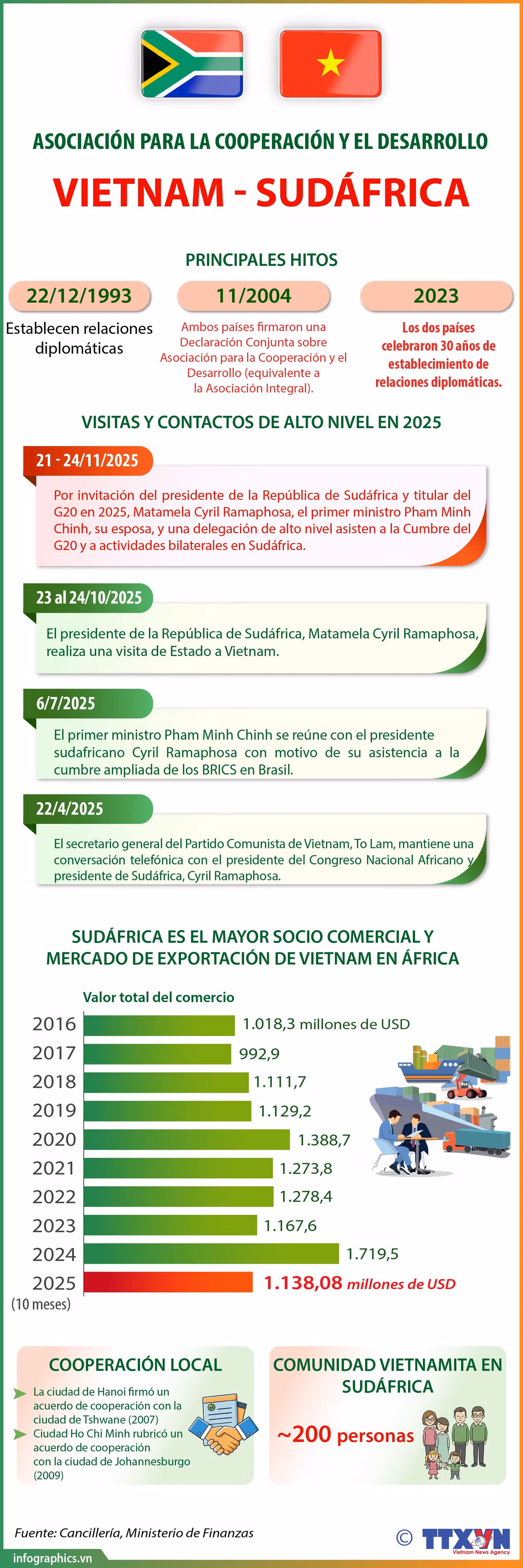 ASOCIACIÓN PARA LA COOPERACIÓN Y EL DESARROLLO

VIETNAM - SUDÁFRICA

PRINCIPALES HITOS

22/12/1993

Establecen relaciones diplomáticas

11/2004

Ambos países firmaron una Declaración Conjunta sobre Asociación para la Cooperación y el Desarrollo (equivalente a la Asociación Integral).

2023

Los dos países celebraron 30 años de establecimiento de relaciones diplomáticas.

VISITAS Y CONTACTOS DE ALTO NIVEL EN 2025

21 - 24/11/2025

Por invitación del presidente de la República de Sudáfrica y titular del G20 en 2025, Matamela Cyril Ramaphosa, el primer ministro Pham Minh Chinh, su esposa, y una delegación de alto nivel asisten a la Cumbre del G20 y a actividades bilaterales en Sudáfrica.

23 al 24/10/2025

El presidente de la República de Sudáfrica, Matamela Cyril Ramaphosa, realiza una visita de Estado a Vietnam.

6/7/2025

El primer ministro Pham Minh Chinh se reúne con el presidente sudafricano Cyril Ramaphosa con motivo de su asistencia a la cumbre ampliada de los BRICS en Brasil.

22/4/2025

El secretario general del Partido Comunista de Vietnam, To Lam, mantiene una conversación telefónica con el presidente del Congreso Nacional Africano y presidente de Sudáfrica, Cyril Ramaphosa.

SUDÁFRICA ES EL MAYOR SOCIO COMERCIAL Y MERCADO DE EXPORTACIÓN DE VIETNAM EN ÁFRICA

Valor total del comercio

2016 1.018,3 millones de USD
2017 992,9
2018 1.111,7
2019 1.129,2
2020 1.388,7
2021 1.273,8
2022 1.278,4
2023 1.167,6
2024 1.719,5
2025 (10 meses) 1.138,08 millones de USD

COOPERACIÓN LOCAL

La ciudad de Hanoi firmó un acuerdo de cooperación con la ciudad de Tshwane (2007)

Ciudad Ho Chi Minh rubricó un acuerdo de cooperación con la ciudad de Johannesburgo (2009)

COMUNIDAD VIETNAMITA EN SUDÁFRICA

~200 personas

Fuente: Cancillería, Ministerio de Finanzas

© TTXVN Vietnam News Agency

infographics.vn